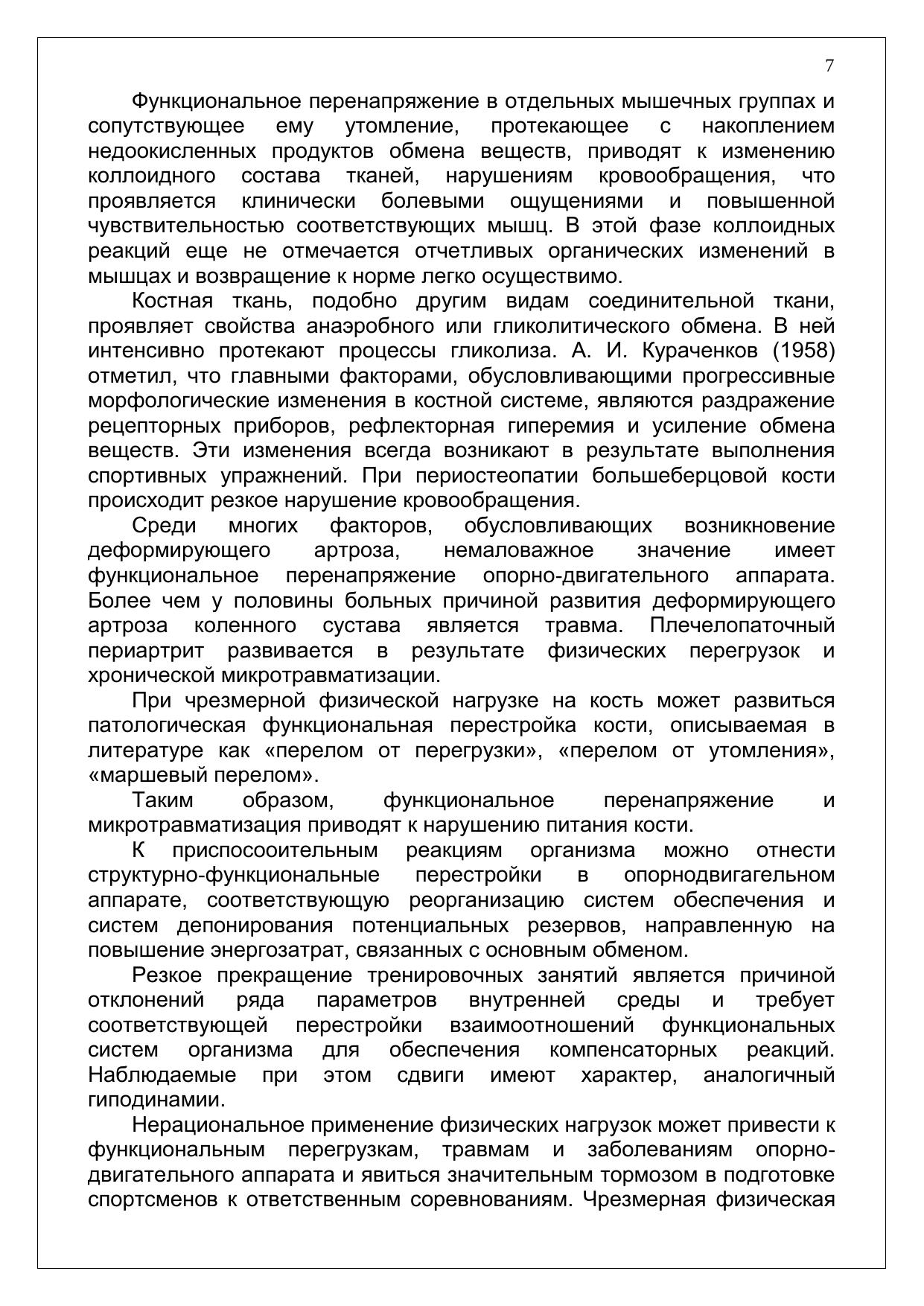 7

Функциональное перенапряжение в отдельных мышечных группах и сопутствующее ему утомление, протекающее с накоплением недоокисленных продуктов обмена веществ, приводят к изменению коллоидного состава тканей, нарушениям кровообращения, что проявляется клинически болевыми ощущениями и повышенной чувствительностью соответствующих мышц. В этой фазе коллоидных реакций еще не отмечается отчетливых органических изменений в мышцах и возвращение к норме легко осуществимо.

Костная ткань, подобно другим видам соединительной ткани, проявляет свойства анаэробного или гликолитического обмена. В ней интенсивно протекают процессы гликолиза. А. И. Кураченков (1958) отметил, что главными факторами, обусловливающими прогрессивные морфологические изменения в костной системе, являются раздражение рецепторных приборов, рефлекторная гиперемия и усиление обмена веществ. Эти изменения всегда возникают в результате выполнения спортивных упражнений. При периостеопатии большеберцовой кости происходит резкое нарушение кровообращения.

Среди многих факторов, обусловливающих возникновение деформирующего артроза, немаловажное значение имеет функциональное перенапряжение опорно-двигательного аппарата. Более чем у половины больных причиной развития деформирующего артроза коленного сустава является травма. Плечелопаточный периартрит развивается в результате физических перегрузок и хронической микротравматизации.

При чрезмерной физической нагрузке на кость может развиться патологическая функциональная перестройка кости, описываемая в литературе как «перелом от перегрузки», «перелом от утомления», «маршевый перелом».

Таким образом, функциональное перенапряжение и микротравматизация приводят к нарушению питания кости.

К приспосооительным реакциям организма можно отнести структурно-функциональные перестройки в опорнодвигагельном аппарате, соответствующую реорганизацию систем обеспечения и систем депонирования потенциальных резервов, направленную на повышение энергозатрат, связанных с основным обменом.

Резкое прекращение тренировочных занятий является причиной отклонений ряда параметров внутренней среды и требует соответствующей перестройки взаимоотношений функциональных систем организма для обеспечения компенсаторных реакций. Наблюдаемые при этом сдвиги имеют характер, аналогичный гиподинамии.

Нерациональное применение физических нагрузок может привести к функциональным перегрузкам, травмам и заболеваниям опорно-двигательного аппарата и явиться значительным тормозом в подготовке спортсменов к ответственным соревнованиям. Чрезмерная физическая